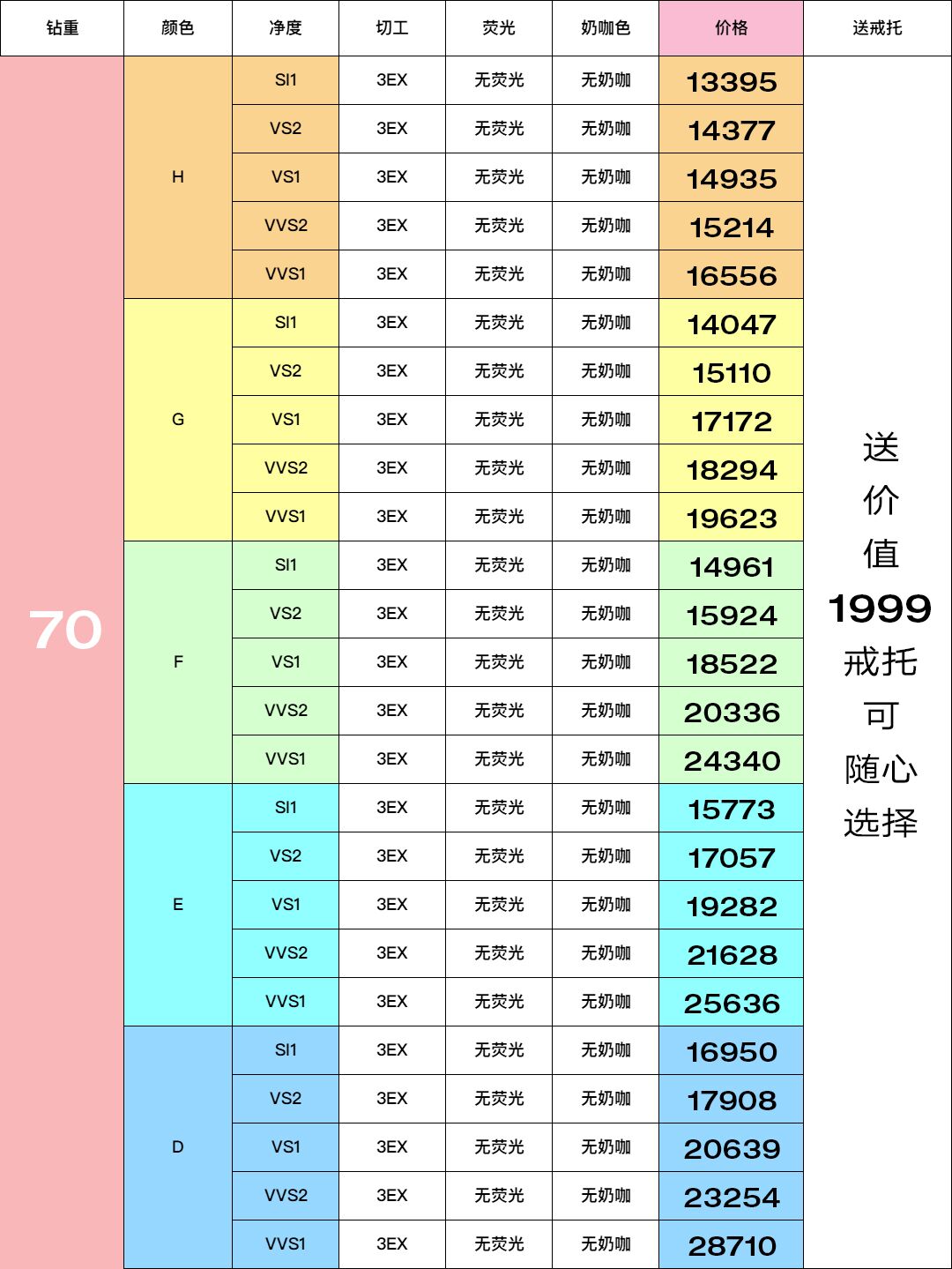 | 钻重 | 颜色 | 净度 | 切工 | 荧光 | 奶咖色 | 价格 | 送戒托 |
|---|---|---|---|---|---|---|---|
| 70 | H | SI1 | 3EX | 无荧光 | 无奶咖 | 13395 | 送价值1999戒托可随心选择 |
| | | VS2 | 3EX | 无荧光 | 无奶咖 | 14377 | |
| | | VS1 | 3EX | 无荧光 | 无奶咖 | 14935 | |
| | | VVS2 | 3EX | 无荧光 | 无奶咖 | 15214 | |
| | | VVS1 | 3EX | 无荧光 | 无奶咖 | 16556 | |
| | G | SI1 | 3EX | 无荧光 | 无奶咖 | 14047 | |
| | | VS2 | 3EX | 无荧光 | 无奶咖 | 15110 | |
| | | VS1 | 3EX | 无荧光 | 无奶咖 | 17172 | |
| | | VVS2 | 3EX | 无荧光 | 无奶咖 | 18294 | |
| | | VVS1 | 3EX | 无荧光 | 无奶咖 | 19623 | |
| | F | SI1 | 3EX | 无荧光 | 无奶咖 | 14961 | |
| | | VS2 | 3EX | 无荧光 | 无奶咖 | 15924 | |
| | | VS1 | 3EX | 无荧光 | 无奶咖 | 18522 | |
| | | VVS2 | 3EX | 无荧光 | 无奶咖 | 20336 | |
| | | VVS1 | 3EX | 无荧光 | 无奶咖 | 24340 | |
| | E | SI1 | 3EX | 无荧光 | 无奶咖 | 15773 | |
| | | VS2 | 3EX | 无荧光 | 无奶咖 | 17057 | |
| | | VS1 | 3EX | 无荧光 | 无奶咖 | 19282 | |
| | | VVS2 | 3EX | 无荧光 | 无奶咖 | 21628 | |
| | | VVS1 | 3EX | 无荧光 | 无奶咖 | 25636 | |
| | D | SI1 | 3EX | 无荧光 | 无奶咖 | 16950 | |
| | | VS2 | 3EX | 无荧光 | 无奶咖 | 17908 | |
| | | VS1 | 3EX | 无荧光 | 无奶咖 | 20639 | |
| | | VVS2 | 3EX | 无荧光 | 无奶咖 | 23254 | |
| | | VVS1 | 3EX | 无荧光 | 无奶咖 | 28710 | |